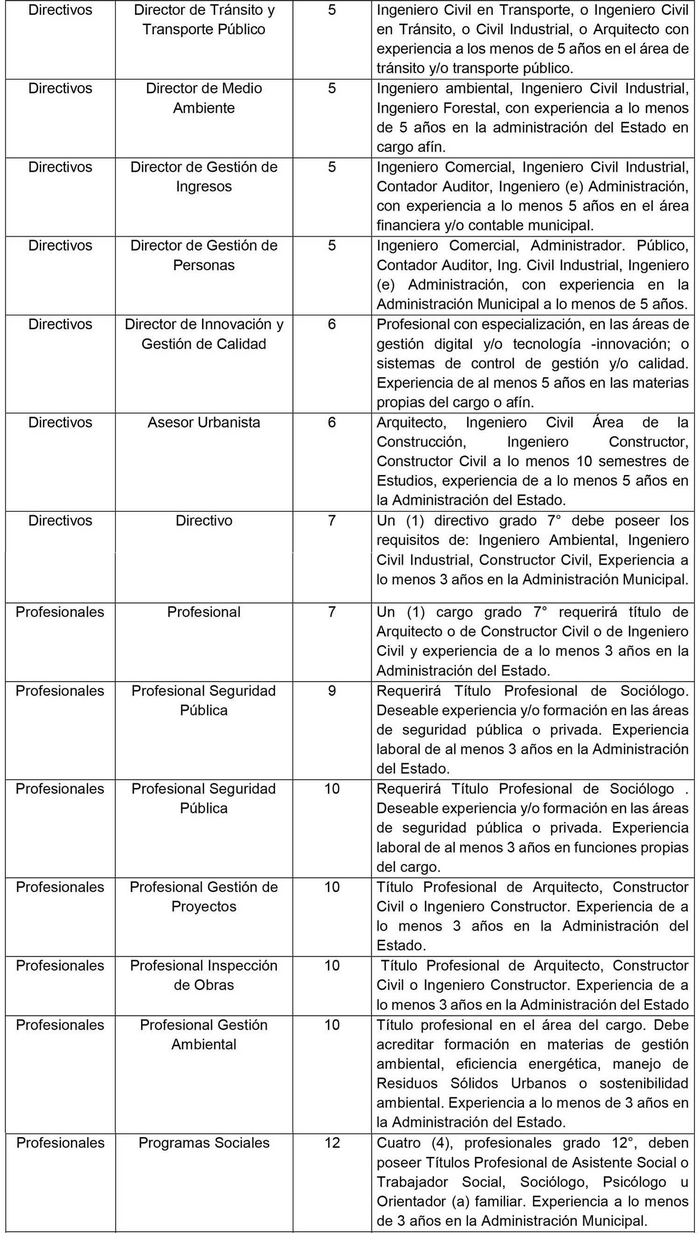 | Directivos | Director de Tránsito y Transporte Público | 5 | Ingeniero Civil en Transporte, o Ingeniero Civil en Tránsito, o Civil Industrial, o Arquitecto con experiencia a los menos de 5 años en el área de tránsito y/o transporte público. |
|---|---|---|---|
| Directivos | Director de Medio Ambiente | 5 | Ingeniero ambiental, Ingeniero Civil Industrial, Ingeniero Forestal, con experiencia a lo menos de 5 años en la administración del Estado en cargo afín. |
| Directivos | Director de Gestión de Ingresos | 5 | Ingeniero Comercial, Ingeniero Civil Industrial, Contador Auditor, Ingeniero (e) Administración, con experiencia a lo menos 5 años en el área financiera y/o contable municipal. |
| Directivos | Director de Gestión de Personas | 5 | Ingeniero Comercial, Administrador. Público, Contador Auditor, Ing. Civil Industrial, Ingeniero (e) Administración, con experiencia en la Administración Municipal a lo menos de 5 años. |
| Directivos | Director de Innovación y Gestión de Calidad | 6 | Profesional con especialización, en las áreas de gestión digital y/o tecnología -innovación; o sistemas de control de gestión y/o calidad. Experiencia de al menos 5 años en las materias propias del cargo o afín. |
| Directivos | Asesor Urbanista | 6 | Arquitecto, Ingeniero Civil Área de la Construcción, Ingeniero Constructor, Constructor Civil a lo menos 10 semestres de Estudios, experiencia de a lo menos 5 años en la Administración del Estado. |
| Directivos | Directivo | 7 | Un (1) directivo grado 7° debe poseer los requisitos de: Ingeniero Ambiental, Ingeniero Civil Industrial, Constructor Civil, Experiencia a lo menos 3 años en la Administración Municipal. |
| Profesionales | Profesional | 7 | Un (1) cargo grado 7° requerirá título de Arquitecto o de Constructor Civil o de Ingeniero Civil y experiencia de a lo menos 3 años en la Administración del Estado. |
| Profesionales | Profesional Seguridad Pública | 9 | Requerirá Título Profesional de Sociólogo. Deseable experiencia y/o formación en las áreas de seguridad pública o privada. Experiencia laboral de al menos 3 años en la Administración del Estado. |
| Profesionales | Profesional Seguridad Pública | 10 | Requerirá Título Profesional de Sociólogo . Deseable experiencia y/o formación en las áreas de seguridad pública o privada. Experiencia laboral de al menos 3 años en funciones propias del cargo. |
| Profesionales | Profesional Gestión de Proyectos | 10 | Título Profesional de Arquitecto, Constructor Civil o Ingeniero Constructor. Experiencia de a lo menos 3 años en la Administración del Estado. |
| Profesionales | Profesional Inspección de Obras | 10 | Título Profesional de Arquitecto, Constructor Civil o Ingeniero Constructor. Experiencia de a lo menos 3 años en la Administración del Estado |
| Profesionales | Profesional Gestión Ambiental | 10 | Título profesional en el área del cargo. Debe acreditar formación en materias de gestión ambiental, eficiencia energética, manejo de Residuos Sólidos Urbanos o sostenibilidad ambiental. Experiencia a lo menos de 3 años en la Administración del Estado. |
| Profesionales | Programas Sociales | 12 | Cuatro (4), profesionales grado 12°, deben poseer Títulos Profesional de Asistente Social o Trabajador Social, Sociólogo, Psicólogo u Orientador (a) familiar. Experiencia a lo menos de 3 años en la Administración Municipal. |